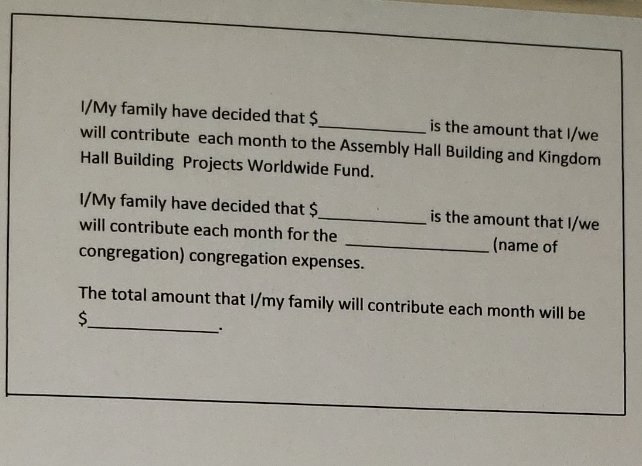 I/My family have decided that $____________ is the amount that I/we will contribute each month to the Assembly Hall Building and Kingdom Hall Building Projects Worldwide Fund.

I/My family have decided that $____________ is the amount that I/we will contribute each month for the ________________ (name of congregation) congregation expenses.

The total amount that I/my family will contribute each month will be $______________.